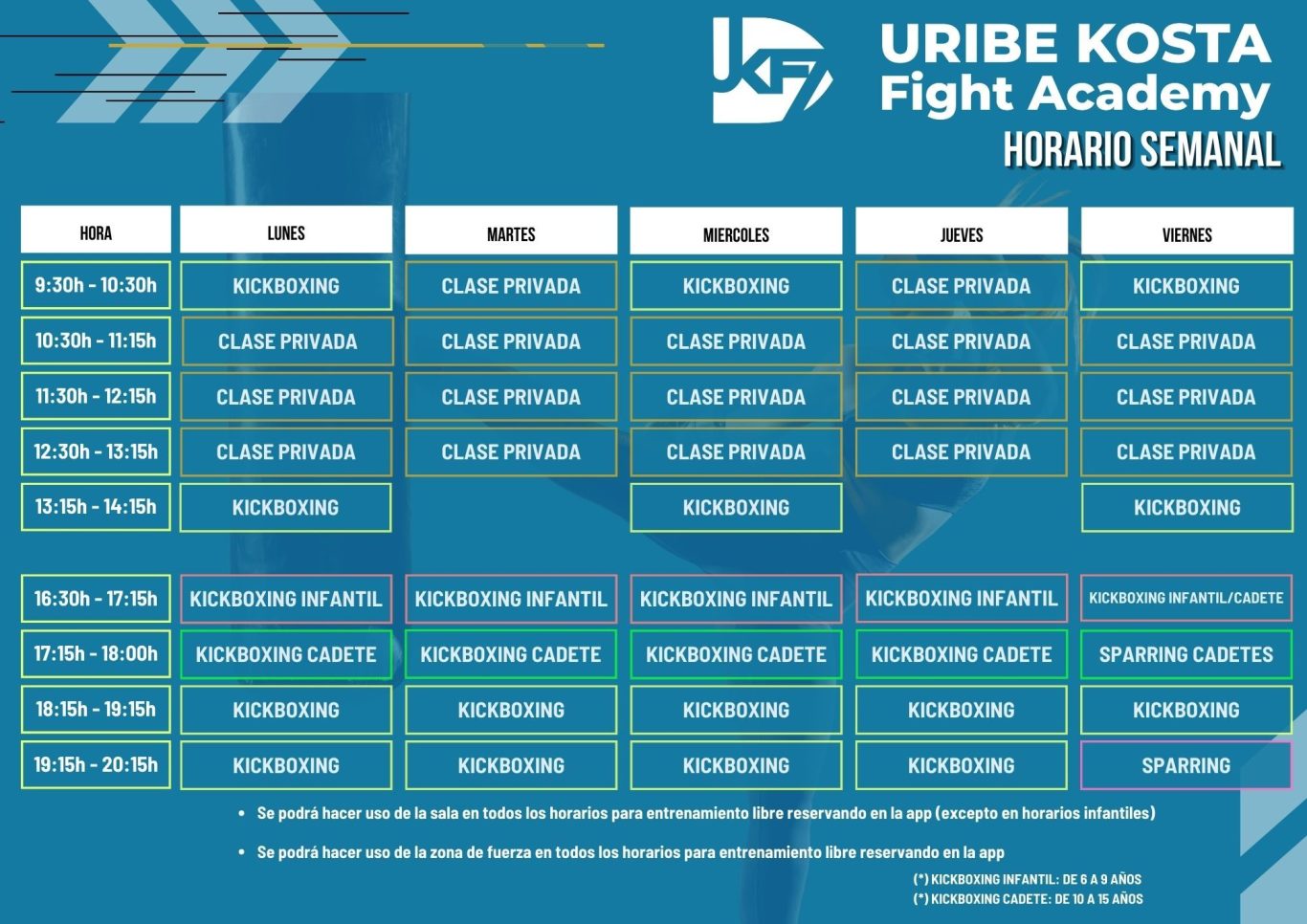 UKF

URIBE KOSTA
Fight Academy
HORARIO SEMANAL

| HORA | LUNES | MARTES | MIERCOLES | JUEVES | VIERNES |
|---|---|---|---|---|---|
| 9:30h - 10:30h | KICKBOXING | CLASE PRIVADA | KICKBOXING | CLASE PRIVADA | KICKBOXING |
| 10:30h - 11:15h | CLASE PRIVADA | CLASE PRIVADA | CLASE PRIVADA | CLASE PRIVADA | CLASE PRIVADA |
| 11:30h - 12:15h | CLASE PRIVADA | CLASE PRIVADA | CLASE PRIVADA | CLASE PRIVADA | CLASE PRIVADA |
| 12:30h - 13:15h | CLASE PRIVADA | CLASE PRIVADA | CLASE PRIVADA | CLASE PRIVADA | CLASE PRIVADA |
| 13:15h - 14:15h | KICKBOXING | | KICKBOXING | | KICKBOXING |
| 16:30h - 17:15h | KICKBOXING INFANTIL | KICKBOXING INFANTIL | KICKBOXING INFANTIL | KICKBOXING INFANTIL | KICKBOXING INFANTIL/CADETE |
| 17:15h - 18:00h | KICKBOXING CADETE | KICKBOXING CADETE | KICKBOXING CADETE | KICKBOXING CADETE | SPARRING CADETES |
| 18:15h - 19:15h | KICKBOXING | KICKBOXING | KICKBOXING | KICKBOXING | KICKBOXING |
| 19:15h - 20:15h | KICKBOXING | KICKBOXING | KICKBOXING | KICKBOXING | SPARRING |

• Se podrá hacer uso de la sala en todos los horarios para entrenamiento libre reservando en la app (excepto en horarios infantiles)

• Se podrá hacer uso de la zona de fuerza en todos los horarios para entrenamiento libre reservando en la app

(*) KICKBOXING INFANTIL: DE 6 A 9 AÑOS
(*) KICKBOXING CADETE: DE 10 A 15 AÑOS